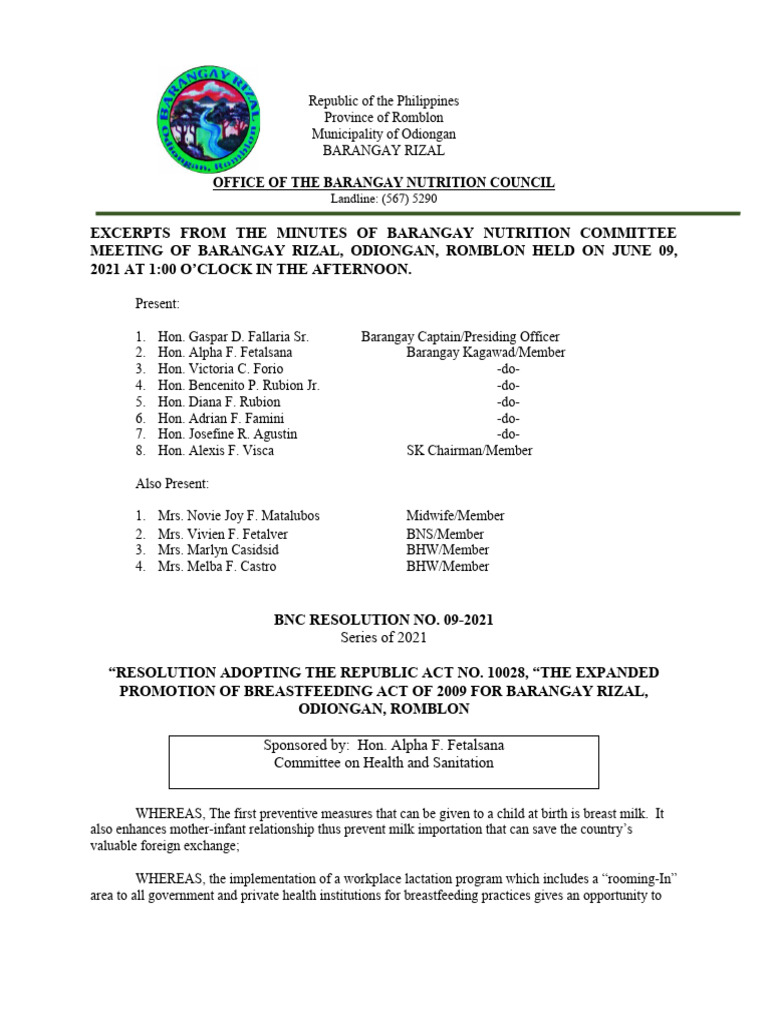 BARANGAY RIZAL
Odiongan, Romblon

Republic of the Philippines
Province of Romblon
Municipality of Odiongan
BARANGAY RIZAL

OFFICE OF THE BARANGAY NUTRITION COUNCIL
Landline: (567) 5290

EXCERPTS FROM THE MINUTES OF BARANGAY NUTRITION COMMITTEE MEETING OF BARANGAY RIZAL, ODIONGAN, ROMBLON HELD ON JUNE 09, 2021 AT 1:00 O'CLOCK IN THE AFTERNOON.

Present:

1. Hon. Gaspar D. Fallaria Sr. Barangay Captain/Presiding Officer
2. Hon. Alpha F. Fetalsana Barangay Kagawad/Member
3. Hon. Victoria C. Forio -do-
4. Hon. Bencenito P. Rubion Jr. -do-
5. Hon. Diana F. Rubion -do-
6. Hon. Adrian F. Famini -do-
7. Hon. Josefine R. Agustin -do-
8. Hon. Alexis F. Visca SK Chairman/Member

Also Present:

1. Mrs. Novie Joy F. Matalubos Midwife/Member
2. Mrs. Vivien F. Fetalver BNS/Member
3. Mrs. Marlyn Casidsid BHW/Member
4. Mrs. Melba F. Castro BHW/Member

BNC RESOLUTION NO. 09-2021
Series of 2021

"RESOLUTION ADOPTING THE REPUBLIC ACT NO. 10028, "THE EXPANDED PROMOTION OF BREASTFEEDING ACT OF 2009 FOR BARANGAY RIZAL, ODIONGAN, ROMBLON

Sponsored by: Hon. Alpha F. Fetalsana
Committee on Health and Sanitation

WHEREAS, The first preventive measures that can be given to a child at birth is breast milk. It also enhances mother-infant relationship thus prevent milk importation that can save the country's valuable foreign exchange;

WHEREAS, the implementation of a workplace lactation program which includes a "rooming-In" area to all government and private health institutions for breastfeeding practices gives an opportunity to